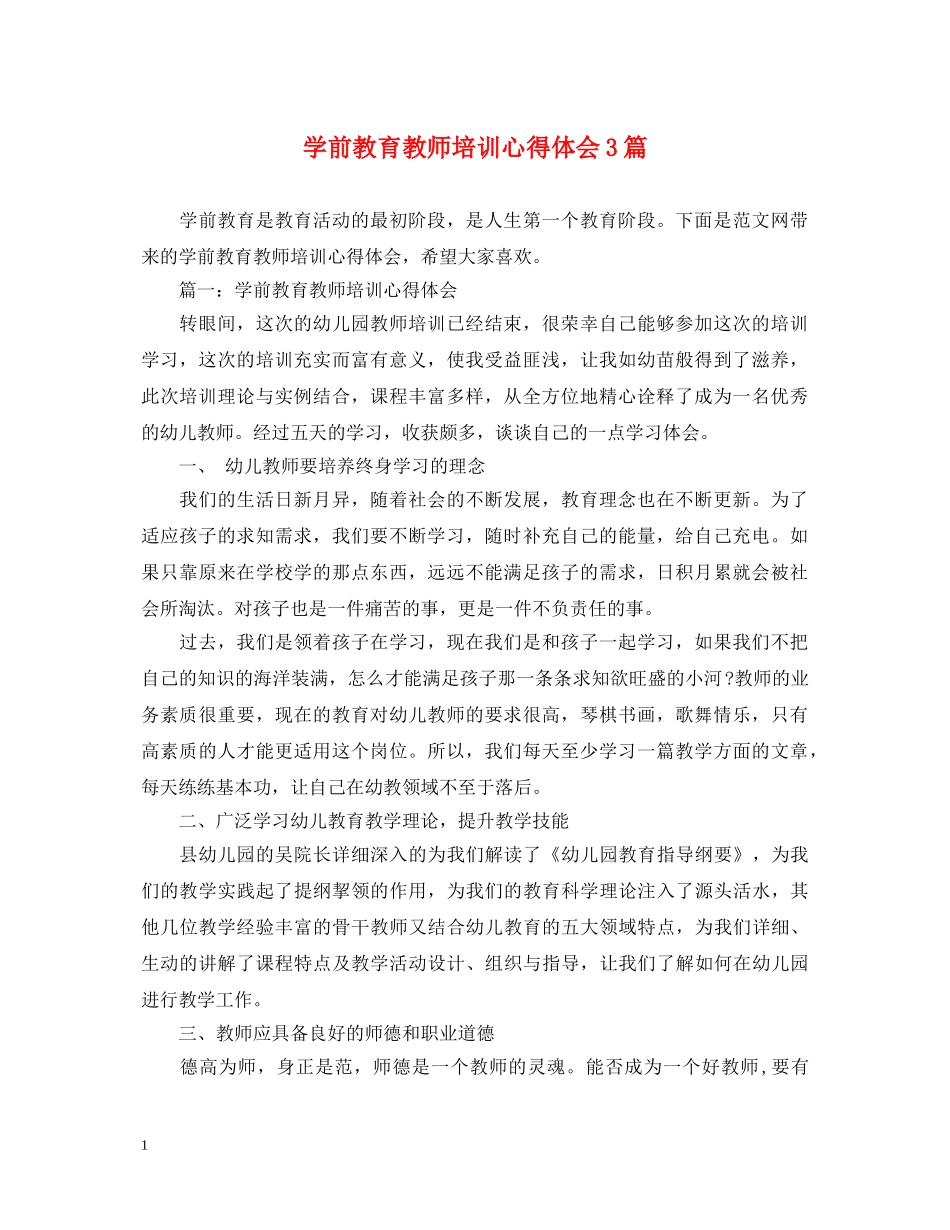 学前教育教师培训心得体会3篇

学前教育是教育活动的最初阶段，是人生第一个教育阶段。下面是范文网带来的学前教育教师培训心得体会，希望大家喜欢。

篇一：学前教育教师培训心得体会

转眼间，这次的幼儿园教师培训已经结束，很荣幸自己能够参加这次的培训学习，这次的培训充实而富有意义，使我受益匪浅，让我如幼苗般得到了滋养，此次培训理论与实例结合，课程丰富多样，从全方位地精心诠释了成为一名优秀的幼儿教师。经过五天的学习，收获颇多，谈谈自己的一点学习体会。

一、 幼儿教师要培养终身学习的理念

我们的生活日新月异，随着社会的不断发展，教育理念也在不断更新。为了适应孩子的求知需求，我们要不断学习，随时补充自己的能量，给自己充电。如果只靠原来在学校学的那点东西，远远不能满足孩子的需求，日积月累就会被社会所淘汰。对孩子也是一件痛苦的事，更是一件不负责任的事。

过去，我们是领着孩子在学习，现在我们是和孩子一起学习，如果我们不把自己的知识的海洋装满，怎么才能满足孩子那一条条求知欲旺盛的小河?教师的业务素质很重要，现在的教育对幼儿教师的要求很高，琴棋书画，歌舞情乐，只有高素质的人才能更适用这个岗位。所以，我们每天至少学习一篇教学方面的文章，每天练练基本功，让自己在幼教领域不至于落后。

二、广泛学习幼儿教育教学理论，提升教学技能

县幼儿园的吴院长详细深入的为我们解读了《幼儿园教育指导纲要》，为我们的教学实践起了提纲挈领的作用，为我们的教育科学理论注入了源头活水，其他几位教学经验丰富的骨干教师又结合幼儿教育的五大领域特点，为我们详细、生动的讲解了课程特点及教学活动设计、组织与指导，让我们了解如何在幼儿园进行教学工作。

三、教师应具备良好的师德和职业道德

德高为师，身正是范，师德是一个教师的灵魂。能否成为一个好教师，要有

1